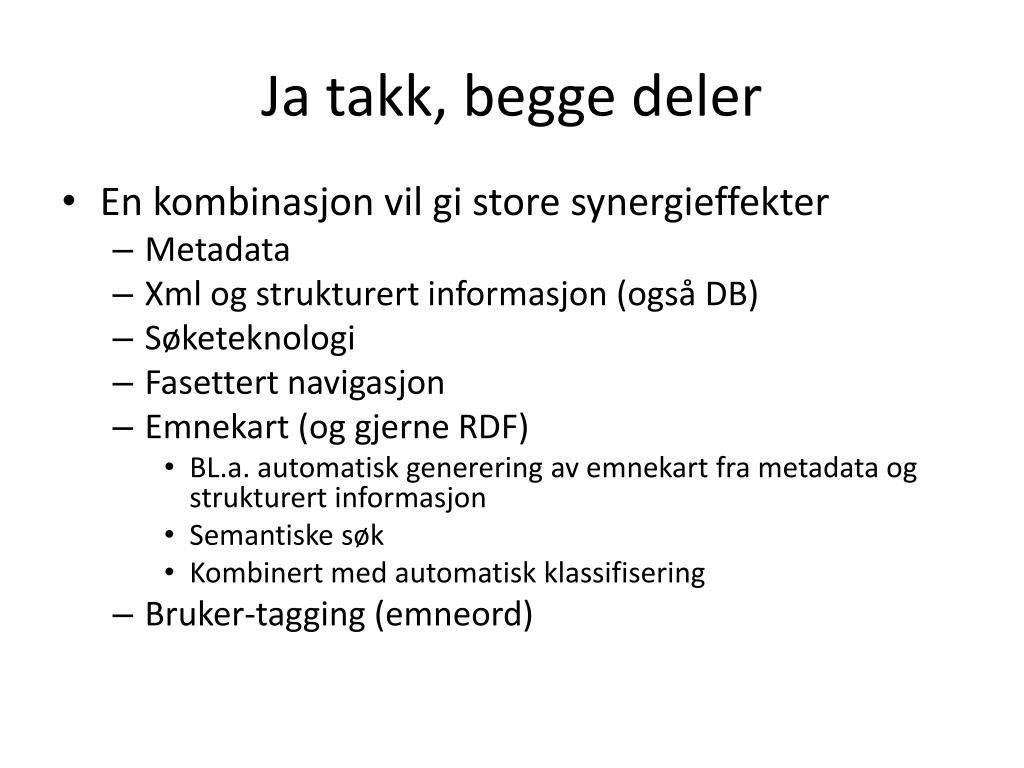 Ja takk, begge deler

• En kombinasjon vil gi store synergieffekter
– Metadata
– Xml og strukturert informasjon (også DB)
– Søketeknologi
– Fasettert navigasjon
– Emnekart (og gjerne RDF)
• BL.a. automatisk generering av emnekart fra metadata og strukturert informasjon
• Semantiske søk
• Kombinert med automatisk klassifisering
– Bruker-tagging (emneord)